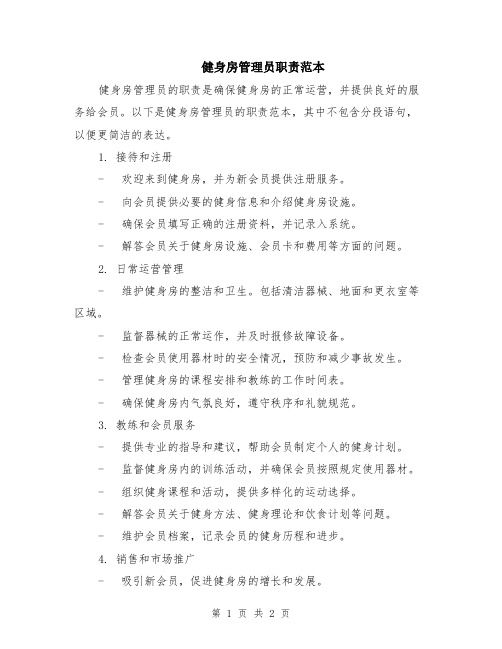 健身房管理员职责范本

健身房管理员的职责是确保健身房的正常运营，并提供良好的服务给会员。以下是健身房管理员的职责范本，其中不包含分段语句，以便更简洁的表达。

1. 接待和注册

- 欢迎来到健身房，并为新会员提供注册服务。

- 向会员提供必要的健身信息和介绍健身房设施。

- 确保会员填写正确的注册资料，并记录入系统。

- 解答会员关于健身房设施、会员卡和费用等方面的问题。

2. 日常运营管理

- 维护健身房的整洁和卫生。包括清洁器械、地面和更衣室等区域。

- 监督器械的正常运作，并及时报修故障设备。

- 检查会员使用器材时的安全情况，预防和减少事故发生。

- 管理健身房的课程安排和教练的工作时间表。

- 确保健身房内气氛良好，遵守秩序和礼貌规范。

3. 教练和会员服务

- 提供专业的指导和建议，帮助会员制定个人的健身计划。

- 监督健身房内的训练活动，并确保会员按照规定使用器材。

- 组织健身课程和活动，提供多样化的运动选择。

- 解答会员关于健身方法、健身理论和饮食计划等问题。

- 维护会员档案，记录会员的健身历程和进步。

4. 销售和市场推广

- 吸引新会员，促进健身房的增长和发展。

第 1 页 共 2 页